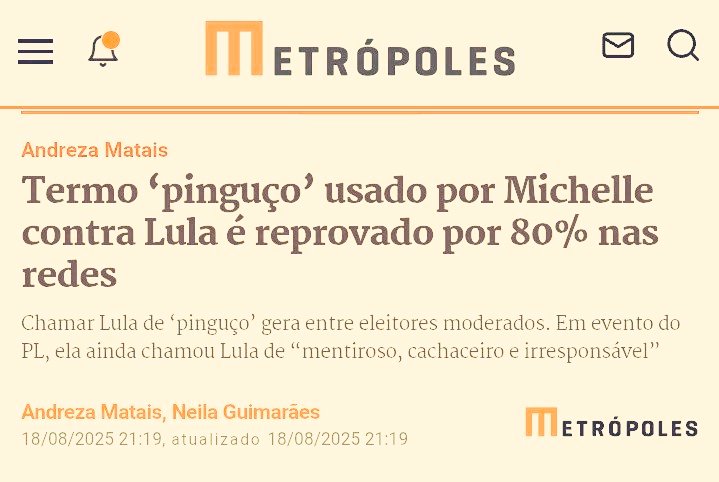 METRÓPOLES

Andreza Matais

Termo ‘pinguço’ usado por Michelle contra Lula é reprovado por 80% nas redes

Chamar Lula de ‘pinguço’ gera entre eleitores moderados. Em evento do PL, ela ainda chamou Lula de “mentiroso, cachaceiro e irresponsável”

Andreza Matais, Neila Guimarães
18/08/2025 21:19, atualizado 18/08/2025 21:19

METRÓPOLES